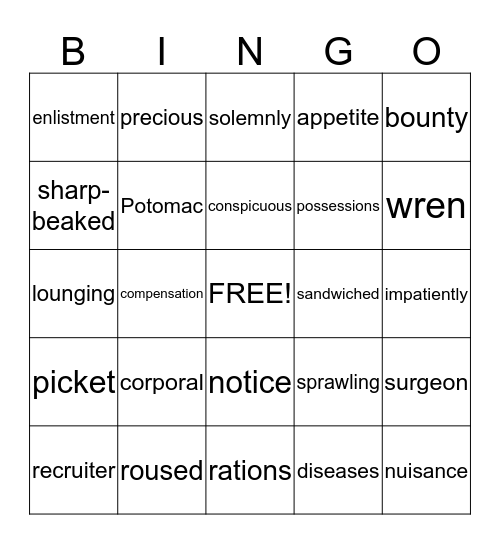 | B | I | N | G | O |
|---|---|---|---|---|
| enlistment | precious | solemnly | appetite | bounty |
| sharp-beaked | Potomac | conspicuous | possessions | wren |
| lounging | compensation | FREE! | sandwiched | impatiently |
| picket | corporal | notice | sprawling | surgeon |
| recruiter | roused | rations | diseases | nuisance |